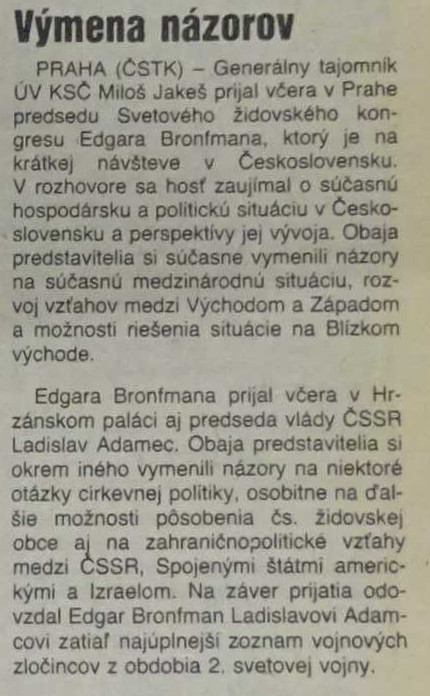 Výmena názorov

PRAHA (ČSTK) – Generálny tajomník ÚV KSČ Miloš Jakeš prijal včera v Prahe predsedu Svetového židovského kongresu Edgara Bronfmana, ktorý je na krátkej návšteve v Československu. V rozhovore sa hosť zaujímal o súčasnú hospodársku a politickú situáciu v Československu a perspektívy jej vývoja. Obaja predstavitelia si súčasne vymenili názory na súčasnú medzinárodnú situáciu, rozvoj vzťahov medzi Východom a Západom a možnosti riešenia situácie na Blízkom východe.

Edgara Bronfmana prijal včera v Hrzánskom paláci aj predseda vlády ČSSR Ladislav Adamec. Obaja predstavitelia si okrem iného vymenili názory na niektoré otázky cirkevnej politiky, osobitne na ďalšie možnosti pôsobenia čs. židovskej obce aj na zahraničnopolitické vzťahy medzi ČSSR, Spojenými štátmi americkými a Izraelom. Na záver prijatia odovzdal Edgar Bronfman Ladislavovi Adamcovi zatiaľ najúplnejší zoznam vojnových zločincov z obdobia 2. svetovej vojny.